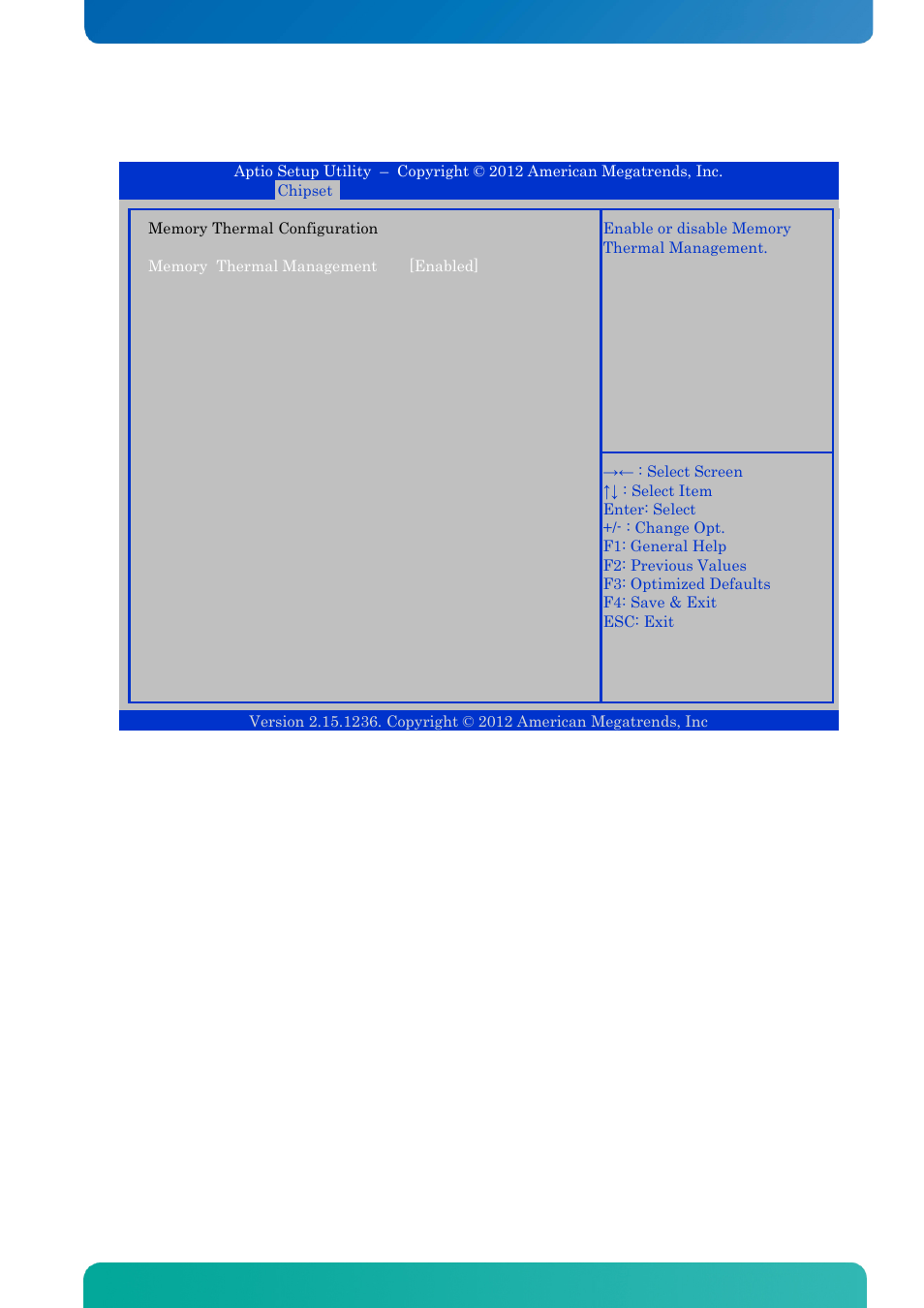 Aptio Setup Utility – Copyright © 2012 American Megatrends, Inc.
Chipset

Memory Thermal Configuration

Memory Thermal Management [Enabled]

Enable or disable Memory Thermal Management.

→← : Select Screen
↑↓ : Select Item
Enter: Select
+/- : Change Opt.
F1: General Help
F2: Previous Values
F3: Optimized Defaults
F4: Save & Exit
ESC: Exit

Version 2.15.1236. Copyright © 2012 American Megatrends, Inc